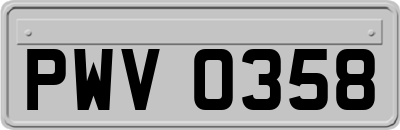 PWV 0358